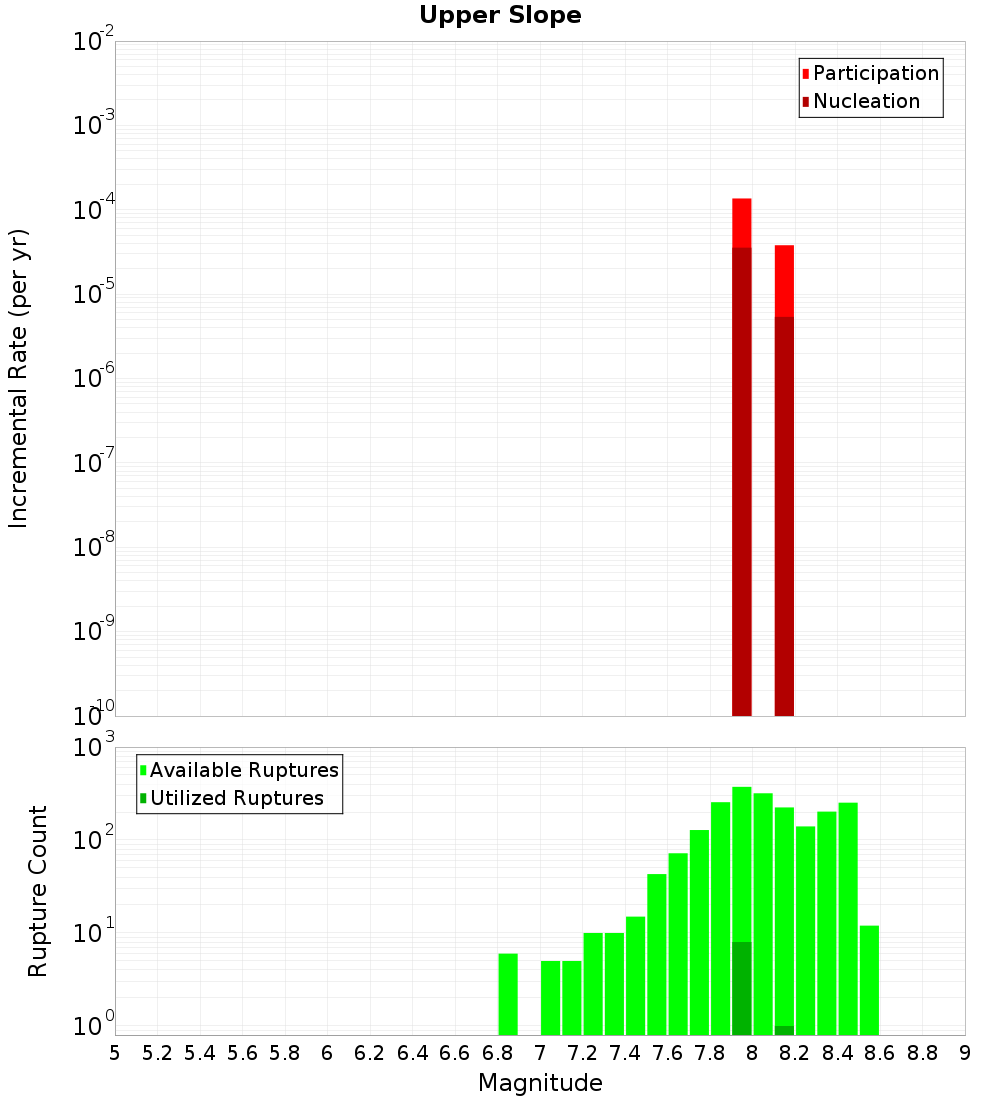 Upper Slope

Participation
Nucleation

Incremental Rate (per yr)

$10^{-2}$
$10^{-3}$
$10^{-4}$
$10^{-5}$
$10^{-6}$
$10^{-7}$
$10^{-8}$
$10^{-9}$
$10^{-10}$

Available Ruptures
Utilized Ruptures

Rupture Count

$10^{3}$
$10^{2}$
$10^{1}$
$10^{0}$

5 5.2 5.4 5.6 5.8 6 6.2 6.4 6.6 6.8 7 7.2 7.4 7.6 7.8 8 8.2 8.4 8.6 8.8 9

Magnitude